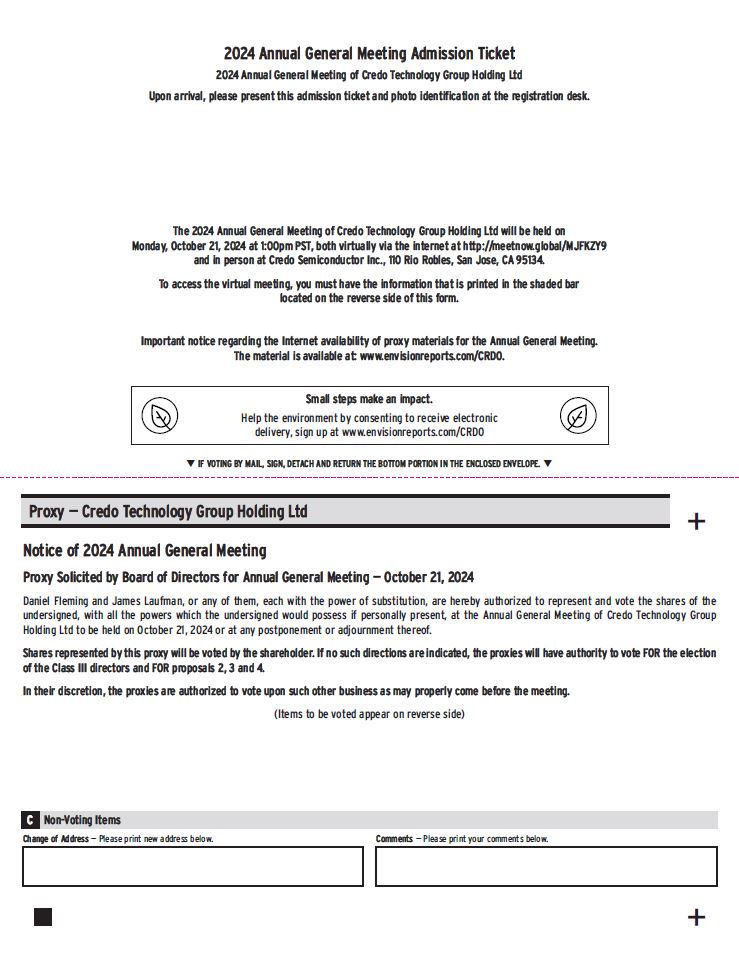 2024 Annual General Meeting Admission Ticket

2024 Annual General Meeting of Credo Technology Group Holding Ltd

Upon arrival, please present this admission ticket and photo identification at the registration desk.

The 2024 Annual General Meeting of Credo Technology Group Holding Ltd will be held on Monday, October 21, 2024 at 1:00pm PST, both virtually via the internet at http://meetnow.global/MJFKZY9 and in person at Credo Semiconductor Inc., 110 Rio Robles, San Jose, CA 95134.

To access the virtual meeting, you must have the information that is printed in the shaded bar located on the reverse side of this form.

Important notice regarding the Internet availability of proxy materials for the Annual General Meeting. The material is available at: www.envisionreports.com/CRDO.

Small steps make an impact.

Help the environment by consenting to receive electronic delivery, sign up at www.envisionreports.com/CRDO

▼ IF VOTING BY MAIL, SIGN, DETACH AND RETURN THE BOTTOM PORTION IN THE ENCLOSED ENVELOPE. ▼

Proxy — Credo Technology Group Holding Ltd

+

Notice of 2024 Annual General Meeting

Proxy Solicited by Board of Directors for Annual General Meeting — October 21, 2024

Daniel Fleming and James Laufman, or any of them, each with the power of substitution, are hereby authorized to represent and vote the shares of the undersigned, with all the powers which the undersigned would possess if personally present, at the Annual General Meeting of Credo Technology Group Holding Ltd to be held on October 21, 2024 or at any postponement or adjournment thereof.

Shares represented by this proxy will be voted by the shareholder. If no such directions are indicated, the proxies will have authority to vote FOR the election of the Class III directors and FOR proposals 2, 3 and 4.

In their discretion, the proxies are authorized to vote upon such other business as may properly come before the meeting.

(Items to be voted appear on reverse side)

C Non-Voting Items

Change of Address — Please print new address below.

Comments — Please print your comments below.

+